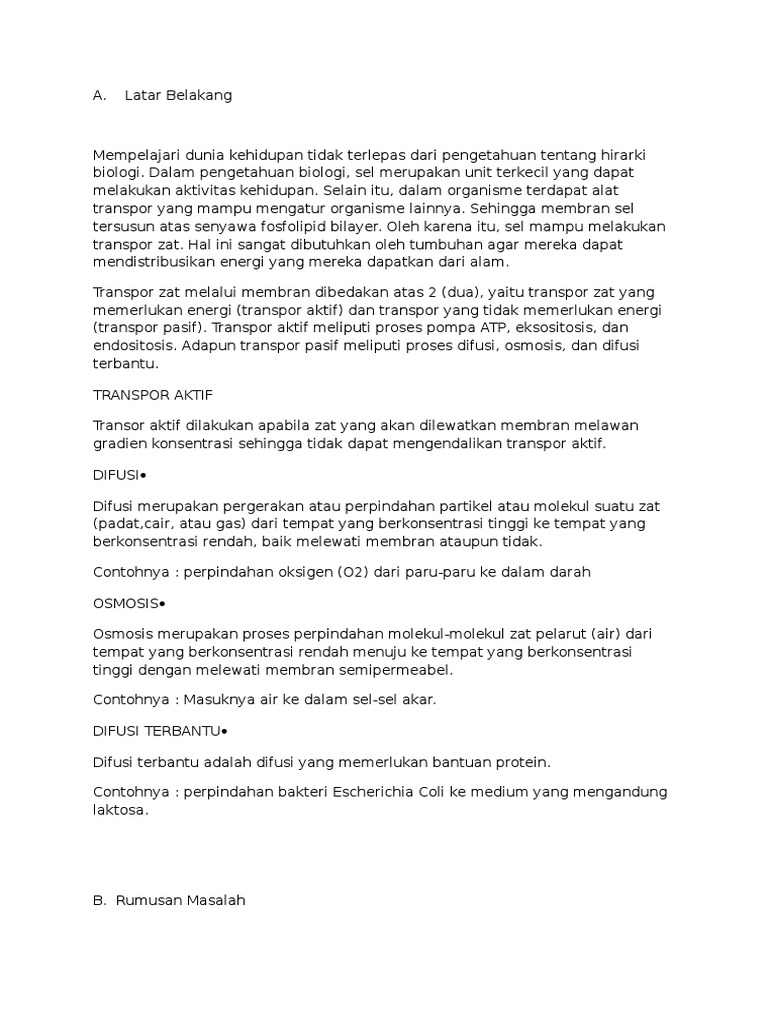 A. Latar Belakang

Mempelajari dunia kehidupan tidak terlepas dari pengetahuan tentang hirarki biologi. Dalam pengetahuan biologi, sel merupakan unit terkecil yang dapat melakukan aktivitas kehidupan. Selain itu, dalam organisme terdapat alat transpor yang mampu mengatur organisme lainnya. Sehingga membran sel tersusun atas senyawa fosfolipid bilayer. Oleh karena itu, sel mampu melakukan transpor zat. Hal ini sangat dibutuhkan oleh tumbuhan agar mereka dapat mendistribusikan energi yang mereka dapatkan dari alam.

Transpor zat melalui membran dibedakan atas 2 (dua), yaitu transpor zat yang memerlukan energi (transpor aktif) dan transpor yang tidak memerlukan energi (transpor pasif). Transpor aktif meliputi proses pompa ATP, eksositosis, dan endositosis. Adapun transpor pasif meliputi proses difusi, osmosis, dan difusi terbantu.

TRANSPOR AKTIF

Transor aktif dilakukan apabila zat yang akan dilewatkan membran melawan gradien konsentrasi sehingga tidak dapat mengendalikan transpor aktif.

DIFUSI•

Difusi merupakan pergerakan atau perpindahan partikel atau molekul suatu zat (padat,cair, atau gas) dari tempat yang berkonsentrasi tinggi ke tempat yang berkonsentrasi rendah, baik melewati membran ataupun tidak.

Contohnya : perpindahan oksigen (O2) dari paru-paru ke dalam darah

OSMOSIS•

Osmosis merupakan proses perpindahan molekul-molekul zat pelarut (air) dari tempat yang berkonsentrasi rendah menuju ke tempat yang berkonsentrasi tinggi dengan melewati membran semipermeabel.

Contohnya : Masuknya air ke dalam sel-sel akar.

DIFUSI TERBANTU•

Difusi terbantu adalah difusi yang memerlukan bantuan protein.

Contohnya : perpindahan bakteri Escherichia Coli ke medium yang mengandung laktosa.

B. Rumusan Masalah